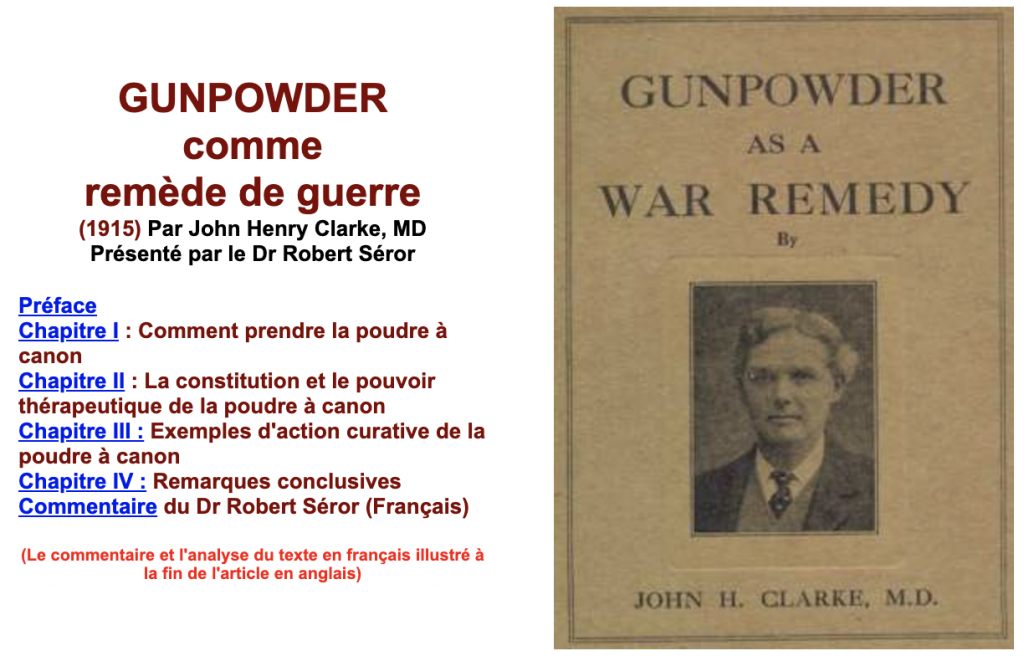 GUNPOWDER
comme
remède de guerre
(1915) Par John Henry Clarke, MD
Présenté par le Dr Robert Séror

Préface
Chapitre I : Comment prendre la poudre à canon
Chapitre II : La constitution et le pouvoir thérapeutique de la poudre à canon
Chapitre III : Exemples d'action curative de la poudre à canon
Chapitre IV : Remarques conclusives
Commentaire du Dr Robert Séror (Français)

(Le commentaire et l'analyse du texte en français illustré à la fin de l'article en anglais)

GUNPOWDER
AS A
WAR REMEDY
By

JOHN H. CLARKE, M.D.